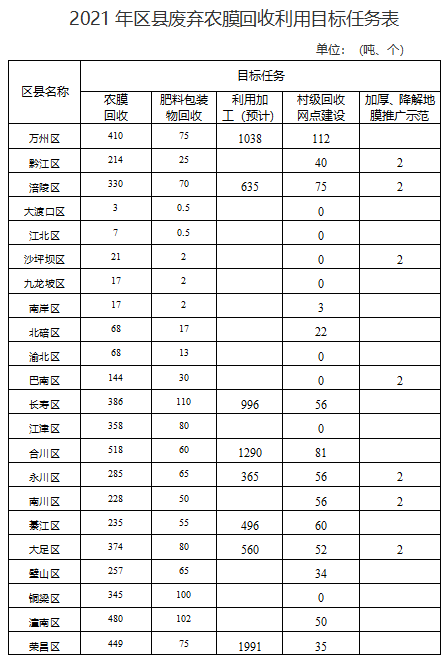 2021 年区县废弃农膜回收利用目标任务表

单位：（吨、个）

| 区县名称 | 目标任务 | | | | |
|---|---|---|---|---|---|
| | 农膜回收 | 肥料包装物回收 | 利用加工（预计） | 村级回收网点建设 | 加厚、降解地膜推广示范 |
| 万州区 | 410 | 75 | 1038 | 112 | |
| 黔江区 | 214 | 25 | | 40 | 2 |
| 涪陵区 | 330 | 70 | 635 | 75 | 2 |
| 大渡口区 | 3 | 0.5 | | 0 | |
| 江北区 | 7 | 0.5 | | 0 | |
| 沙坪坝区 | 21 | 2 | | 0 | 2 |
| 九龙坡区 | 17 | 2 | | 0 | |
| 南岸区 | 17 | 2 | | 3 | |
| 北碚区 | 68 | 17 | | 22 | |
| 渝北区 | 68 | 13 | | 0 | |
| 巴南区 | 144 | 30 | | 0 | 2 |
| 长寿区 | 386 | 110 | 996 | 56 | |
| 江津区 | 358 | 80 | | 0 | |
| 合川区 | 518 | 60 | 1290 | 81 | |
| 永川区 | 285 | 65 | 365 | 56 | 2 |
| 南川区 | 228 | 50 | | 56 | 2 |
| 綦江区 | 235 | 55 | 496 | 60 | |
| 大足区 | 374 | 80 | 560 | 52 | 2 |
| 璧山区 | 257 | 65 | | 34 | |
| 铜梁区 | 345 | 100 | | 0 | |
| 潼南区 | 480 | 102 | | 50 | |
| 荣昌区 | 449 | 75 | 1991 | 35 | |